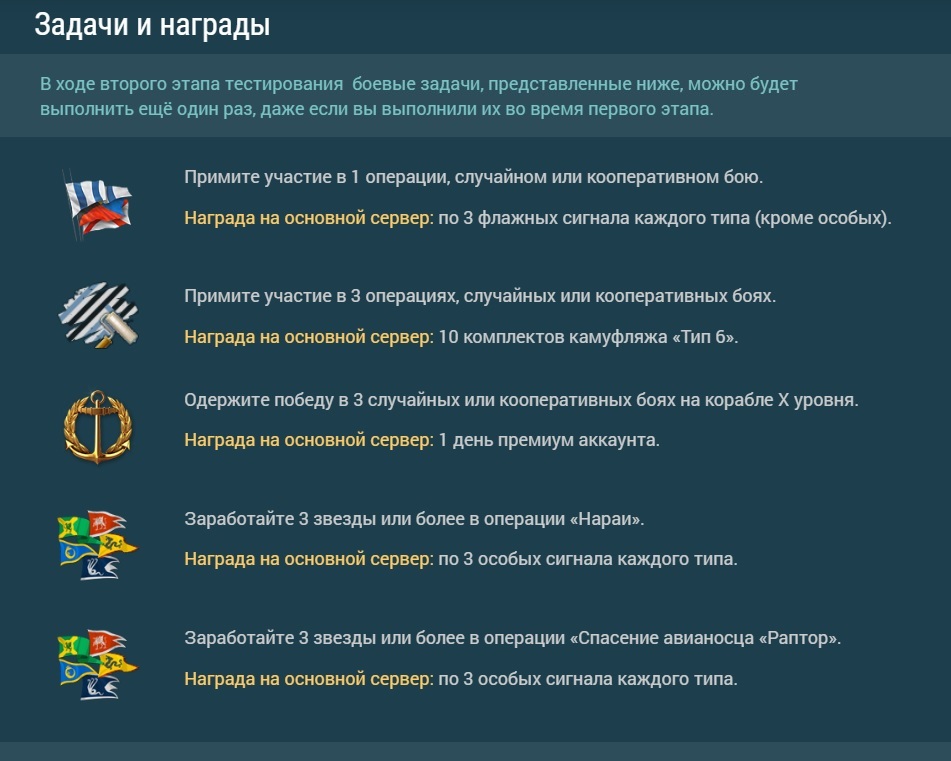 Задачи и награды

В ходе второго этапа тестирования  боевые задачи, представленные ниже, можно будет выполнить ещё один раз, даже если вы выполнили их во время первого этапа.

Примите участие в 1 операции, случайном или кооперативном бою.

Награда на основной сервер: по 3 флажных сигнала каждого типа (кроме особых).

Примите участие в 3 операциях, случайных или кооперативных боях.

Награда на основной сервер: 10 комплектов камуфляжа «Тип 6».

Одержите победу в 3 случайных или кооперативных боях на корабле X уровня.

Награда на основной сервер: 1 день премиум аккаунта.

Заработайте 3 звезды или более в операции «Нараи».

Награда на основной сервер: по 3 особых сигнала каждого типа.

Заработайте 3 звезды или более в операции «Спасение авианосца «Раптор».

Награда на основной сервер: по 3 особых сигнала каждого типа.